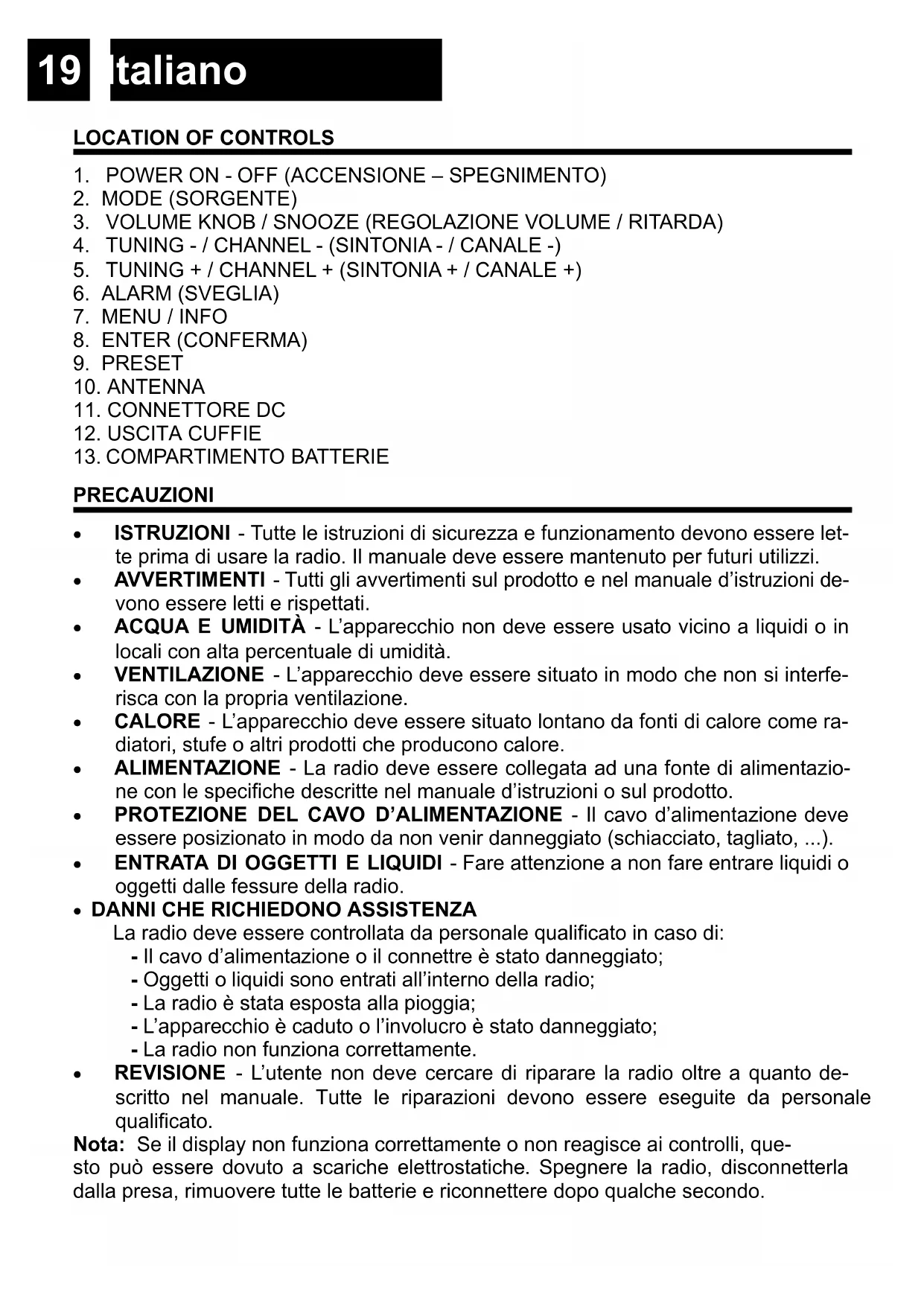 19 Italiano

LOCATION OF CONTROLS

1. POWER ON - OFF (ACCENSIONE – SPEGNIMENTO)
2. MODE (SORGENTE)
3. VOLUME KNOB / SNOOZE (REGOLAZIONE VOLUME / RITARDA)
4. TUNING - / CHANNEL - (SINTONIA - / CANALE -)
5. TUNING + / CHANNEL + (SINTONIA + / CANALE +)
6. ALARM (SVEGLIA)
7. MENU / INFO
8. ENTER (CONFERMA)
9. PRESET
10. ANTENNA
11. CONNETTORE DC
12. USCITA CUFFIE
13. COMPARTIMENTO BATTERIE

PRECAUZIONI

• ISTRUZIONI - Tutte le istruzioni di sicurezza e funzionamento devono essere lette prima di usare la radio. Il manuale deve essere mantenuto per futuri utilizzi.
• AVVERTIMENTI - Tutti gli avvertimenti sul prodotto e nel manuale d'istruzioni devono essere letti e rispettati.
• ACQUA E UMIDITÀ - L'apparecchio non deve essere usato vicino a liquidi o in locali con alta percentuale di umidità.
• VENTILAZIONE - L'apparecchio deve essere situato in modo che non si interferisca con la propria ventilazione.
• CALORE - L'apparecchio deve essere situato lontano da fonti di calore come radiatori, stufe o altri prodotti che producono calore.
• ALIMENTAZIONE - La radio deve essere collegata ad una fonte di alimentazione con le specifiche descritte nel manuale d'istruzioni o sul prodotto.
• PROTEZIONE DEL CAVO D'ALIMENTAZIONE - Il cavo d'alimentazione deve essere posizionato in modo da non venir danneggiato (schiacciato, tagliato, ...).
• ENTRATA DI OGGETTI E LIQUIDI - Fare attenzione a non fare entrare liquidi o oggetti dalle fessure della radio.
• DANNI CHE RICHIEDONO ASSISTENZA
La radio deve essere controllata da personale qualificato in caso di:
- Il cavo d'alimentazione o il connettre è stato danneggiato;
- Oggetti o liquidi sono entrati all'interno della radio;
- La radio è stata esposta alla pioggia;
- L'apparecchio è caduto o l'involucro è stato danneggiato;
- La radio non funziona correttamente.
• REVISIONE - L'utente non deve cercare di riparare la radio oltre a quanto descritto nel manuale. Tutte le riparazioni devono essere eseguite da personale qualificato.

Nota: Se il display non funziona correttamente o non reagisce ai controlli, questo può essere dovuto a scariche elettrostatiche. Spegnere la radio, disconnetterla dalla presa, rimuovere tutte le batterie e riconnettere dopo qualche secondo.